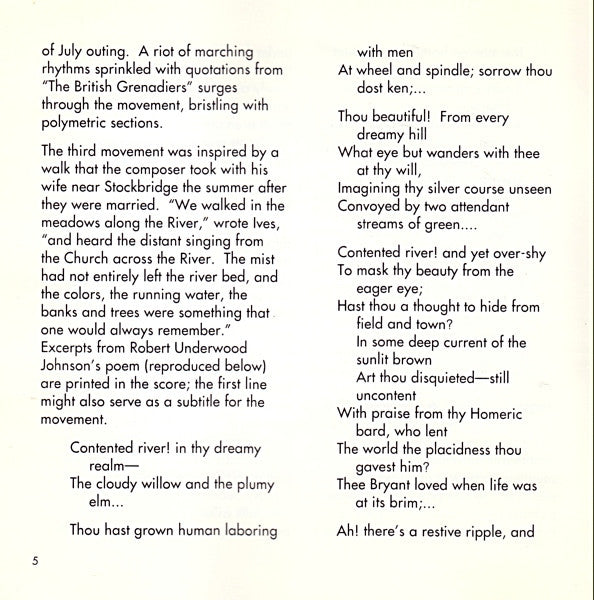 of July outing. A riot of marching rhythms sprinkled with quotations from "The British Grenadiers" surges through the movement, bristling with polymetric sections.

The third movement was inspired by a walk that the composer took with his wife near Stockbridge the summer after they were married. "We walked in the meadows along the River," wrote Ives, "and heard the distant singing from the Church across the River. The mist had not entirely left the river bed, and the colors, the running water, the banks and trees were something that one would always remember." Excerpts from Robert Underwood Johnson's poem (reproduced below) are printed in the score; the first line might also serve as a subtitle for the movement.

Contented river! in thy dreamy realm—
The cloudy willow and the plumy elm...

Thou hast grown human laboring with men
At wheel and spindle; sorrow thou dost ken;...

Thou beautiful! From every dreamy hill
What eye but wanders with thee at thy will,
Imagining thy silver course unseen
Convoyed by two attendant streams of green....

Contented river! and yet over-shy
To mask thy beauty from the eager eye;
Hast thou a thought to hide from field and town?
In some deep current of the sunlit brown
Art thou disquieted—still uncontent
With praise from thy Homeric bard, who lent
The world the placidness thou gavest him?
Thee Bryant loved when life was at its brim;...

Ah! there's a restive ripple, and

5